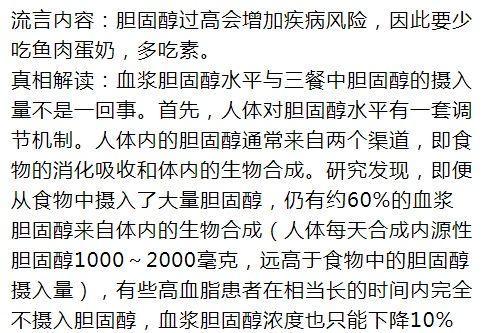 流言内容：胆固醇过高会增加疾病风险，因此要少吃鱼肉蛋奶，多吃素。
真相解读：血浆胆固醇水平与三餐中胆固醇的摄入量不是一回事。首先，人体对胆固醇水平有一套调节机制。人体内的胆固醇通常来自两个渠道，即食物的消化吸收和体内的生物合成。研究发现，即便从食物中摄入了大量胆固醇，仍有约60%的血浆胆固醇来自体内的生物合成（人体每天合成内源性胆固醇1000～2000毫克，远高于食物中的胆固醇摄入量），有些高血脂患者在相当长的时间内完全不摄入胆固醇，血浆胆固醇浓度也只能下降10%